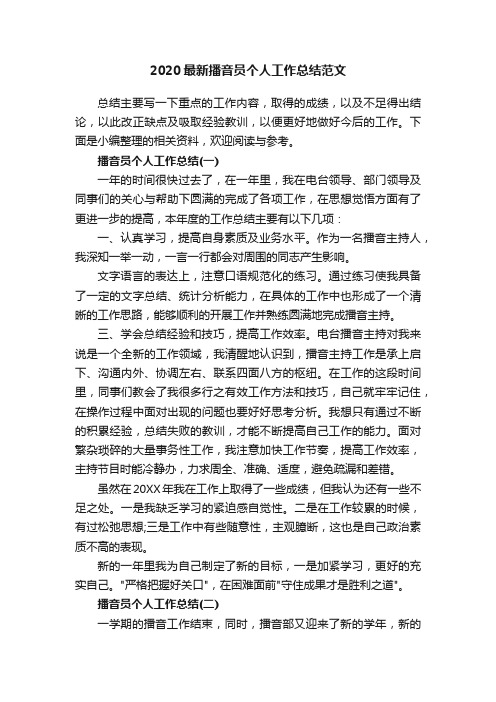 2020最新播音员个人工作总结范文

总结主要写一下重点的工作内容，取得的成绩，以及不足得出结论，以此改正缺点及吸取经验教训，以便更好地做好今后的工作。下面是小编整理的相关资料，欢迎阅读与参考。

播音员个人工作总结(一)

一年的时间很快过去了，在一年里，我在电台领导、部门领导及同事们的关心与帮助下圆满的完成了各项工作，在思想觉悟方面有了更进一步的提高，本年度的工作总结主要有以下几项：

一、认真学习，提高自身素质及业务水平。作为一名播音主持人，我深知一举一动，一言一行都会对周围的同志产生影响。

文字语言的表达上，注意口语规范化的练习。通过练习使我具备了一定的文字总结、统计分析能力，在具体的工作中也形成了一个清晰的工作思路，能够顺利的开展工作并熟练圆满地完成播音主持。

三、学会总结经验和技巧，提高工作效率。电台播音主持对我来说是一个全新的工作领域，我清醒地认识到，播音主持工作是承上启下、沟通内外、协调左右、联系四面八方的枢纽。在工作的这段时间里，同事们教会了我很多行之有效工作方法和技巧，自己就牢牢记住，在操作过程中面对出现的问题也要好好思考分析。我想只有通过不断的积累经验，总结失败的教训，才能不断提高自己工作的能力。面对繁杂琐碎的大量事务性工作，我注意加快工作节奏，提高工作效率，主持节目时能冷静办，力求周全、准确、适度，避免疏漏和差错。

虽然在20XX年我在工作上取得了一些成绩，但我认为还有一些不足之处。一是我缺乏学习的紧迫感自觉性。二是在工作较累的时候，有过松弛思想;三是工作中有些随意性，主观臆断，这也是自己政治素质不高的表现。

新的一年里我为自己制定了新的目标，一是加紧学习，更好的充实自己。"严格把握好关口"，在困难面前"守住成果才是胜利之道"。

播音员个人工作总结(二)

一学期的播音工作结束，同时，播音部又迎来了新的学年，新的